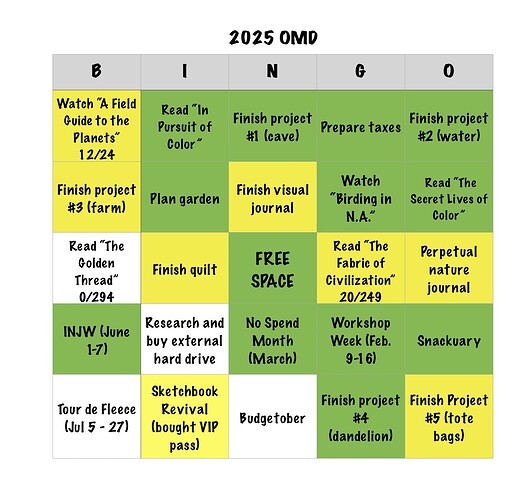 2025 OMD

| B | I | N | G | O |
|---|---|---|---|---|
| Watch "A Field Guide to the Planets" 12/24 | Read "In Pursuit of Color" | Finish project #1 (cave) | Prepare taxes | Finish project #2 (water) |
| Finish project #3 (farm) | Plan garden | Finish visual journal | Watch "Birding in N.A." | Read "The Secret Lives of Color" |
| Read "The Golden Thread" 0/294 | Finish quilt | FREE SPACE | Read "The Fabric of Civilization" 20/249 | Perpetual nature journal |
| INJW (June 1-7) | Research and buy external hard drive | No Spend Month (March) | Workshop Week (Feb. 9-16) | Snackuary |
| Tour de Fleece (Jul 5 - 27) | Sketchbook Revival (bought VIP pass) | Budgetober | Finish project #4 (dandelion) | Finish Project #5 (tote bags) |